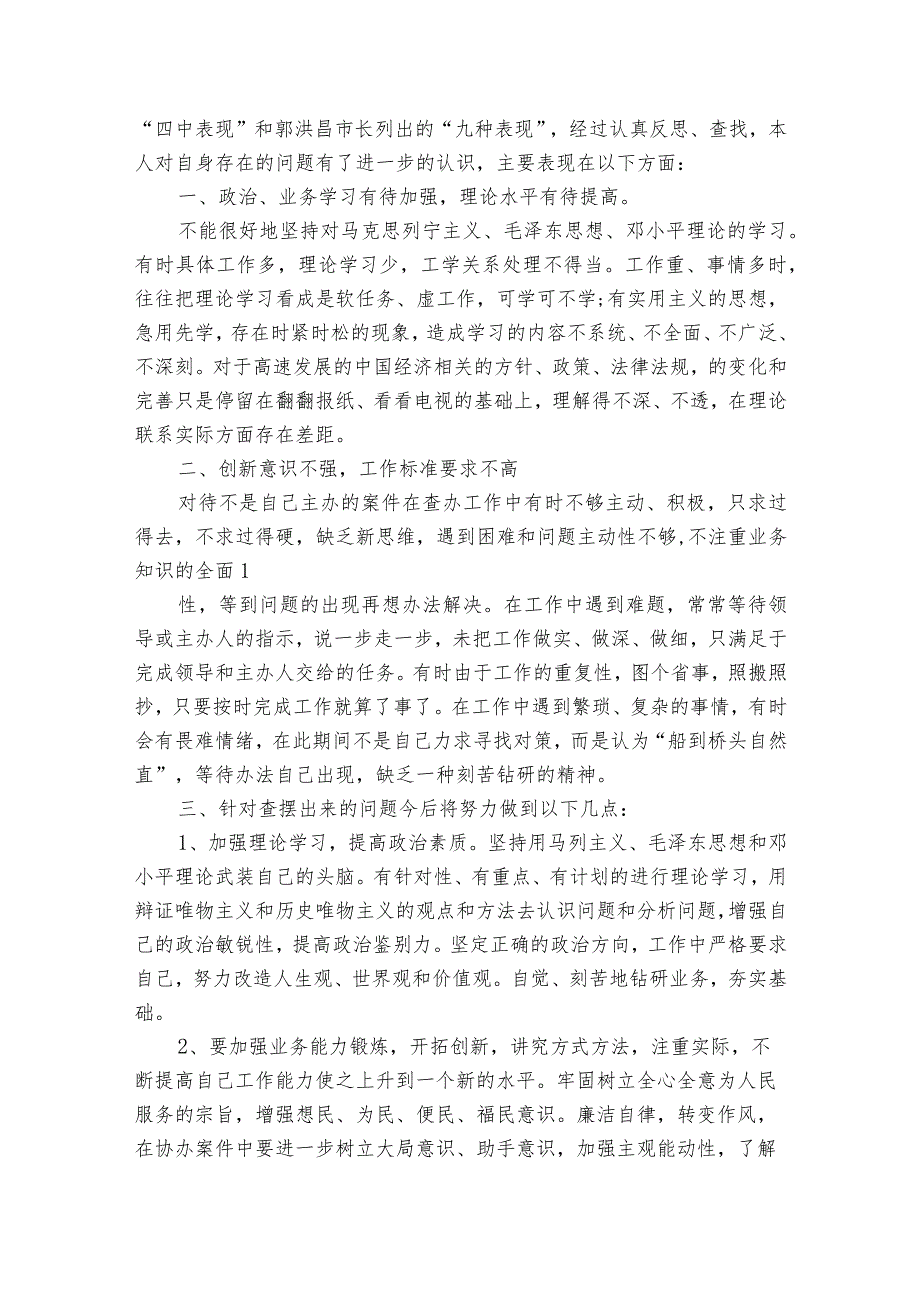 “四中表现”和郭洪昌市长列出的“九种表现”，经过认真反思、查找，本人对自身存在的问题有了进一步的认识，主要表现在以下方面：

一、政治、业务学习有待加强，理论水平有待提高。

不能很好地坚持对马克思列宁主义、毛泽东思想、邓小平理论的学习。有时具体工作多，理论学习少，工学关系处理不得当。工作重、事情多时，往往把理论学习看成是软任务、虚工作，可学可不学;有实用主义的思想，急用先学，存在时紧时松的现象，造成学习的内容不系统、不全面、不广泛、不深刻。对于高速发展的中国经济相关的方针、政策、法律法规，的变化和完善只是停留在翻翻报纸、看看电视的基础上，理解得不深、不透，在理论联系实际方面存在差距。

二、创新意识不强，工作标准要求不高

对待不是自己主办的案件在查办工作中有时不够主动、积极，只求过得去，不求过得硬，缺乏新思维，遇到困难和问题主动性不够,不注重业务知识的全面 1

性，等到问题的出现再想办法解决。在工作中遇到难题，常常等待领导或主办人的指示，说一步走一步，未把工作做实、做深、做细，只满足于完成领导和主办人交给的任务。有时由于工作的重复性，图个省事，照搬照抄，只要按时完成工作就算了事了。在工作中遇到繁琐、复杂的事情，有时会有畏难情绪，在此期间不是自己力求寻找对策，而是认为“船到桥头自然直”，等待办法自己出现，缺乏一种刻苦钻研的精神。

三、针对查摆出来的问题今后将努力做到以下几点：

1、加强理论学习，提高政治素质。坚持用马列主义、毛泽东思想和邓小平理论武装自己的头脑。有针对性、有重点、有计划的进行理论学习，用辩证唯物主义和历史唯物主义的观点和方法去认识问题和分析问题，增强自己的政治敏锐性，提高政治鉴别力。坚定正确的政治方向，工作中严格要求自己，努力改造人生观、世界观和价值观。自觉、刻苦地钻研业务，夯实基础。

2、要加强业务能力锻炼，开拓创新，讲究方式方法，注重实际，不断提高自己工作能力使之上升到一个新的水平。牢固树立全心全意为人民服务的宗旨，增强想民、为民、便民、福民意识。廉洁自律，转变作风，在协办案件中要进一步树立大局意识、助手意识，加强主观能动性，了解